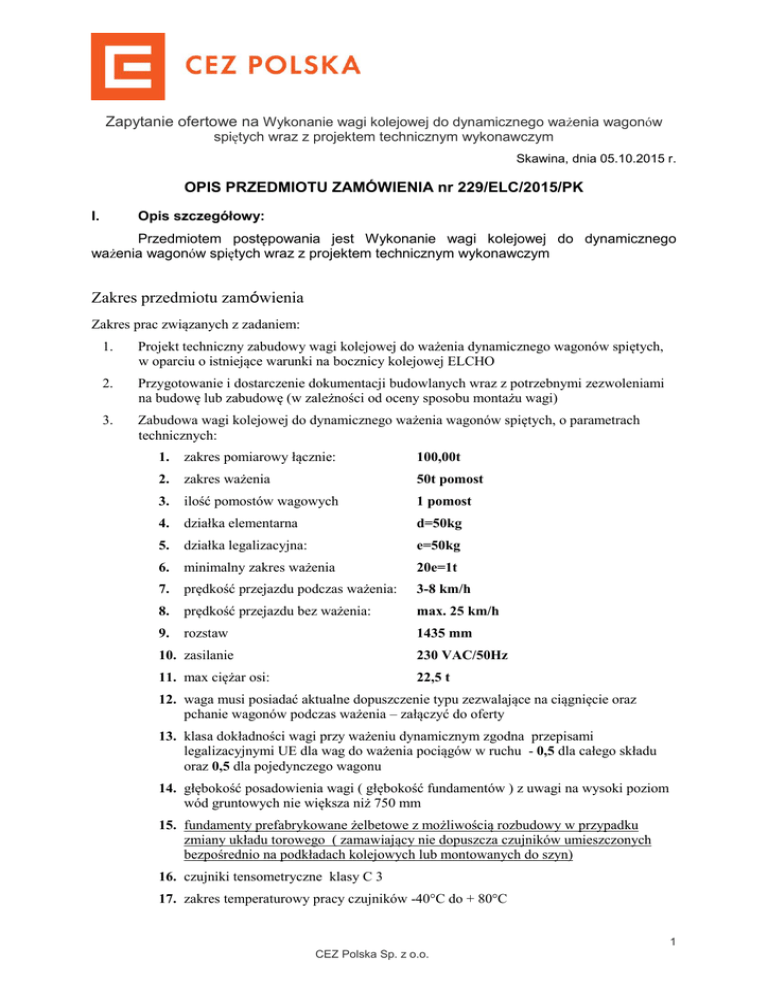 CEZ POLSKA

Zapytanie ofertowe na Wykonanie wagi kolejowej do dynamicznego ważenia wagonów spiętych wraz z projektem technicznym wykonawczym

Skawina, dnia 05.10.2015 r.

OPIS PRZEDMIOTU ZAMÓWIENIA nr 229/ELC/2015/PK

I. Opis szczegółowy:

Przedmiotem postępowania jest Wykonanie wagi kolejowej do dynamicznego ważenia wagonów spiętych wraz z projektem technicznym wykonawczym

Zakres przedmiotu zamówienia

Zakres prac związanych z zadaniem:

1. Projekt techniczny zabudowy wagi kolejowej do ważenia dynamicznego wagonów spiętych, w oparciu o istniejące warunki na bocznicy kolejowej ELCHO

2. Przygotowanie i dostarczenie dokumentacji budowlanych wraz z potrzebnymi zezwoleniami na budowę lub zabudowę (w zależności od oceny sposobu montażu wagi)

3. Zabudowa wagi kolejowej do dynamicznego ważenia wagonów spiętych, o parametrach technicznych:

1. zakres pomiarowy łącznie: 100,00t
2. zakres ważenia 50t pomost
3. ilość pomostów wagowych 1 pomost
4. działka elementarna d=50kg
5. działka legalizacyjna: e=50kg
6. minimalny zakres ważenia 20e=1t
7. prędkość przejazdu podczas ważenia: 3-8 km/h
8. prędkość przejazdu bez ważenia: max. 25 km/h
9. rozstaw 1435 mm
10. zasilanie 230 VAC/50Hz
11. max ciężar osi: 22,5 t
12. waga musi posiadać aktualne dopuszczenie typu zezwalające na ciągnięcie oraz pchanie wagonów podczas ważenia – załączyć do oferty
13. klasa dokładności wagi przy ważeniu dynamicznym zgodna przepisami legalizacyjnymi UE dla wag do ważenia pociągów w ruchu - 0,5 dla całego składu oraz 0,5 dla pojedynczego wagonu
14. głębokość posadowienia wagi ( głębokość fundamentów ) z uwagi na wysoki poziom wód gruntowych nie większa niż 750 mm
15. fundamenty prefabrykowane żelbetowe z możliwością rozbudowy w przypadku zmiany układu torowego ( zamawiający nie dopuszcza czujników umieszczonych bezpośrednio na podkładach kolejowych lub montowanych do szyn)
16. czujniki tensometryczne klasy C 3
17. zakres temperaturowy pracy czujników -40°C do + 80°C

1

CEZ Polska Sp. z o.o.